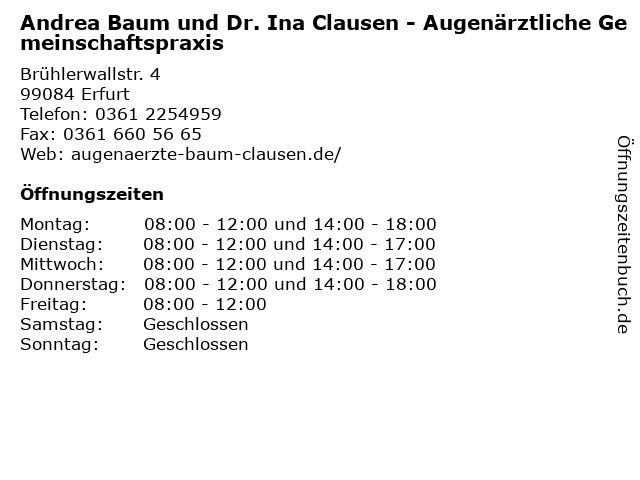 Andrea Baum und Dr. Ina Clausen - Augenärztliche Gemeinschaftspraxis

Brühlerwallstr. 4
99084 Erfurt
Telefon: 0361 2254959
Fax: 0361 660 56 65
Web: augenaerzte-baum-clausen.de/

Öffnungszeiten

Montag: 08:00 - 12:00 und 14:00 - 18:00
Dienstag: 08:00 - 12:00 und 14:00 - 17:00
Mittwoch: 08:00 - 12:00 und 14:00 - 17:00
Donnerstag: 08:00 - 12:00 und 14:00 - 18:00
Freitag: 08:00 - 12:00
Samstag: Geschlossen
Sonntag: Geschlossen

Öffnungszeitenbuch.de